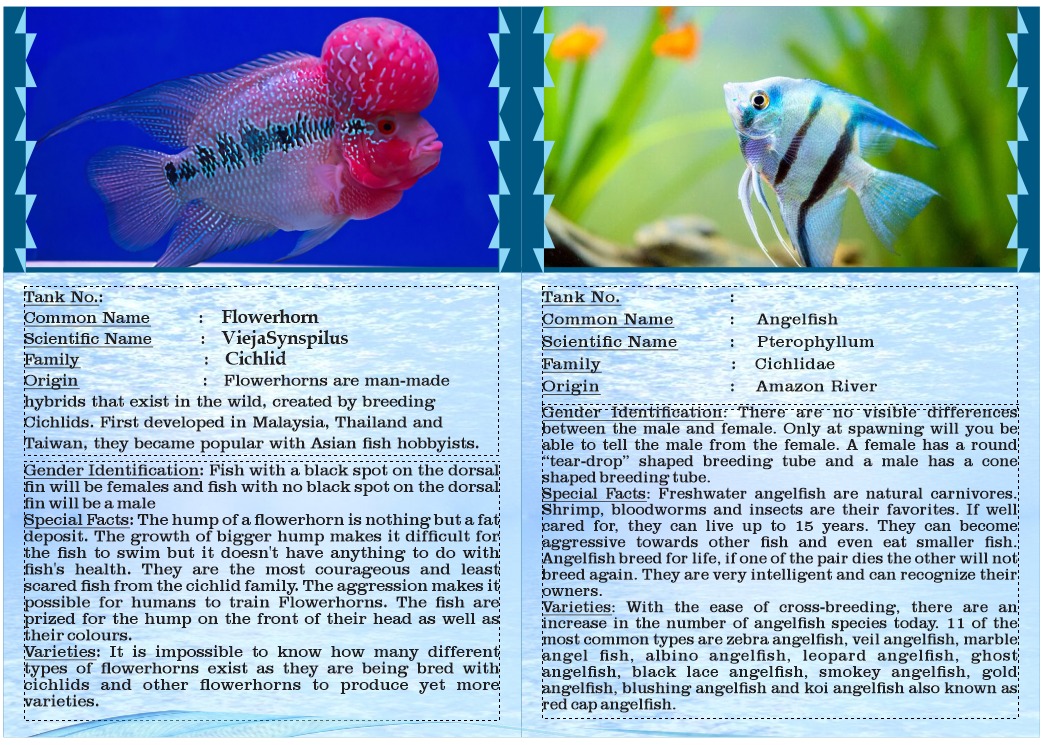 Tank No.:
Common Name : Flowerhorn
Scientific Name : ViejaSynspilus
Family : Cichlid
Origin : Flowerhorns are man-made hybrids that exist in the wild, created by breeding Cichlids. First developed in Malaysia, Thailand and Taiwan, they became popular with Asian fish hobbyists.

Gender Identification: Fish with a black spot on the dorsal fin will be females and fish with no black spot on the dorsal fin will be a male
Special Facts: The hump of a flowerhorn is nothing but a fat deposit. The growth of bigger hump makes it difficult for the fish to swim but it doesn't have anything to do with fish's health. They are the most courageous and least scared fish from the cichlid family. The aggression makes it possible for humans to train Flowerhorns. The fish are prized for the hump on the front of their head as well as their colours.
Varieties: It is impossible to know how many different types of flowerhorns exist as they are being bred with cichlids and other flowerhorns to produce yet more varieties.

Tank No. :
Common Name : Angelfish
Scientific Name : Pterophyllum
Family : Cichlidae
Origin : Amazon River

Gender Identification: There are no visible differences between the male and female. Only at spawning will you be able to tell the male from the female. A female has a round "tear-drop" shaped breeding tube and a male has a cone shaped breeding tube.
Special Facts: Freshwater angelfish are natural carnivores. Shrimp, bloodworms and insects are their favorites. If well cared for, they can live up to 15 years. They can become aggressive towards other fish and even eat smaller fish. Angelfish breed for life, if one of the pair dies the other will not breed again. They are very intelligent and can recognize their owners.
Varieties: With the ease of cross-breeding, there are an increase in the number of angelfish species today. 11 of the most common types are zebra angelfish, veil angelfish, marble angel fish, albino angelfish, leopard angelfish, ghost angelfish, black lace angelfish, smokey angelfish, gold angelfish, blushing angelfish and koi angelfish also known as red cap angelfish.